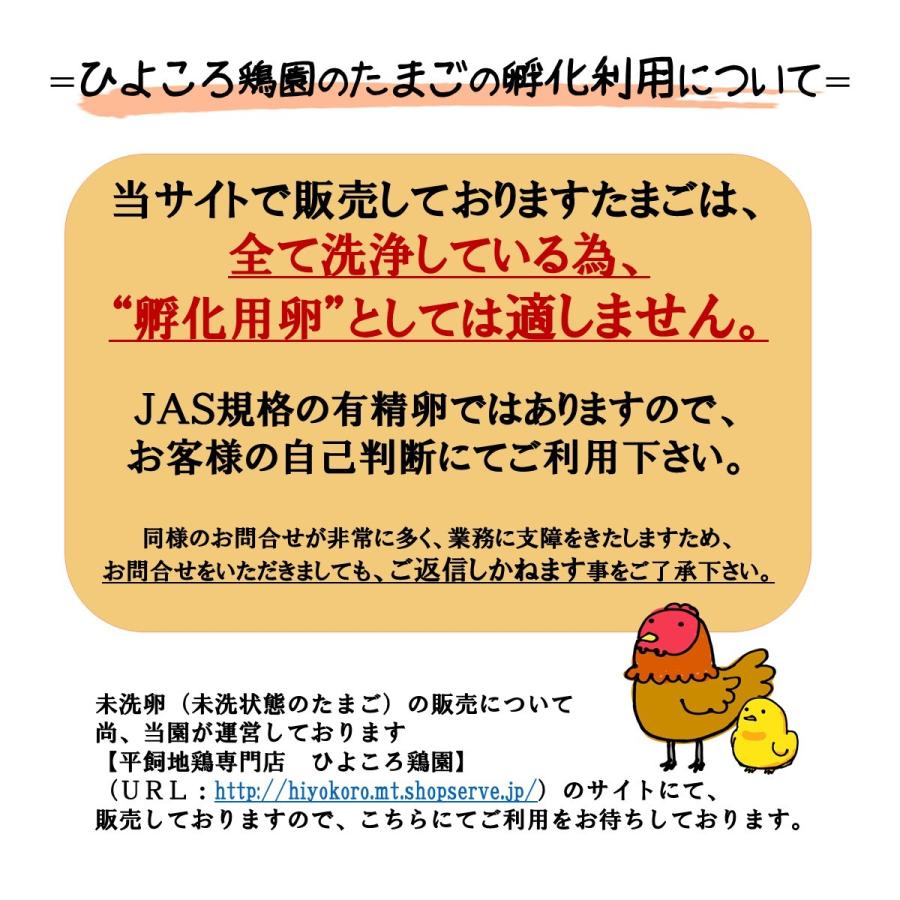 =ひよころ鶏園のたまごの孵化利用について=

当サイトで販売しておりますたまごは、
全て洗浄している為、
“孵化用卵”としては適しません。

JAS規格の有精卵ではありますので、
お客様の自己判断にてご利用下さい。

同様のお問合せが非常に多く、業務に支障をきたしますため、
お問合せをいただきましても、ご返信しかねます事をご了承下さい。

未洗卵（未洗状態のたまご）の販売について
尚、当園が運営しております
【平飼地鶏専門店　ひよころ鶏園】
（ＵＲＬ：http://hiyokoro.mt.shopserve.jp/）のサイトにて、
販売しておりますので、こちらにてご利用をお待ちしております。